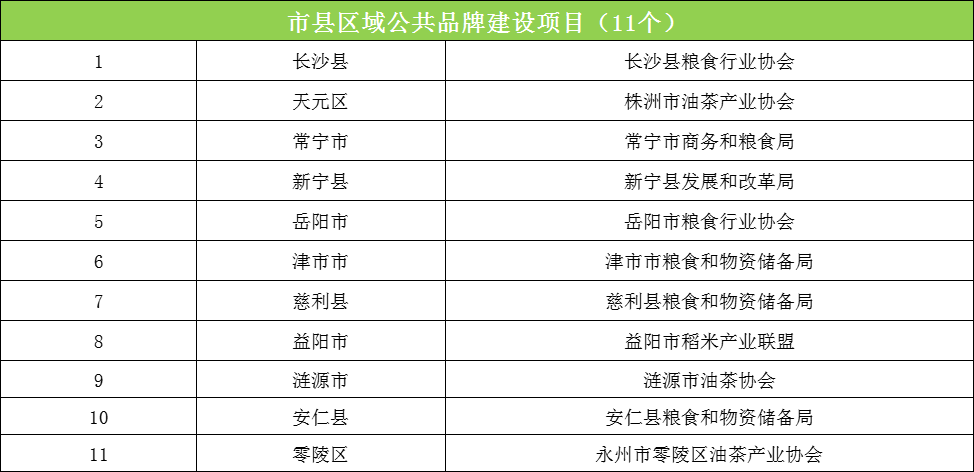 | 市县区域公共品牌建设项目（11个） | | |
|---|---|---|
| 1 | 长沙县 | 长沙县粮食行业协会 |
| 2 | 天元区 | 株洲市油茶产业协会 |
| 3 | 常宁市 | 常宁市商务和粮食局 |
| 4 | 新宁县 | 新宁县发展和改革局 |
| 5 | 岳阳市 | 岳阳市粮食行业协会 |
| 6 | 津市市 | 津市市粮食和物资储备局 |
| 7 | 慈利县 | 慈利县粮食和物资储备局 |
| 8 | 益阳市 | 益阳市稻米产业联盟 |
| 9 | 涟源市 | 涟源市油茶协会 |
| 10 | 安仁县 | 安仁县粮食和物资储备局 |
| 11 | 零陵区 | 永州市零陵区油茶产业协会 |